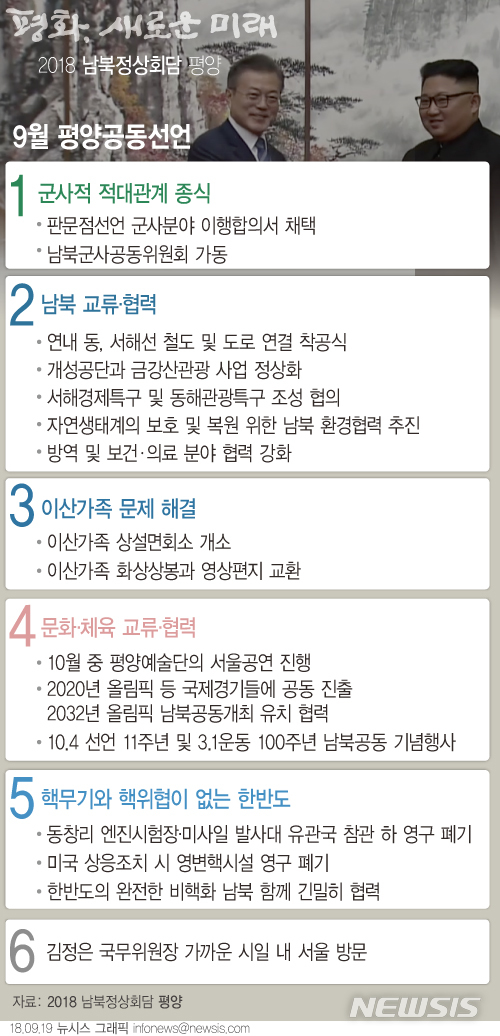 평화, 새로운 미래
2018 남북정상회담 평양

9월 평양공동선언

1 군사적 적대관계 종식
· 판문점선언 군사분야 이행합의서 채택
· 남북군사공동위원회 가동

2 남북 교류·협력
· 연내 동, 서해선 철도 및 도로 연결 착공식
· 개성공단과 금강산관광 사업 정상화
· 서해경제특구 및 동해관광특구 조성 협의
· 자연생태계의 보호 및 복원 위한 남북 환경협력 추진
· 방역 및 보건·의료 분야 협력 강화

3 이산가족 문제 해결
· 이산가족 상설면회소 개소
· 이산가족 화상상봉과 영상편지 교환

4 문화·체육 교류·협력
· 10월 중 평양예술단의 서울공연 진행
· 2020년 올림픽 등 국제경기들에 공동 진출 2032년 올림픽 남북공동개최 유치 협력
· 10.4 선언 11주년 및 3.1운동 100주년 남북공동 기념행사

5 핵무기와 핵위협이 없는 한반도
· 동창리 엔진시험장·미사일 발사대 유관국 참관 하 영구 폐기
· 미국 상응조치 시 영변핵시설 영구 폐기
· 한반도의 완전한 비핵화 남북 함께 긴밀히 협력

6 김정은 국무위원장 가까운 시일 내 서울 방문

자료: 2018 남북정상회담 평양
NEWSIS
18.09.19 뉴시스 그래픽 infonews@newsis.com